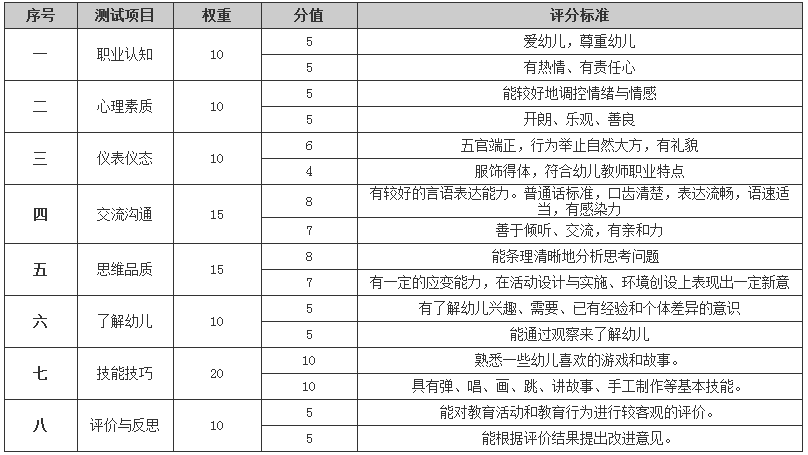 | 序号 | 测试项目 | 权重 | 分值 | 评分标准 |
|---|---|---|---|---|
| 一 | 职业认知 | 10 | 5 | 爱幼儿，尊重幼儿 |
| | | | 5 | 有热情、有责任心 |
| 二 | 心理素质 | 10 | 5 | 能较好地调控情绪与情感 |
| | | | 5 | 开朗、乐观、善良 |
| 三 | 仪表仪态 | 10 | 6 | 五官端正，行为举止自然大方，有礼貌 |
| | | | 4 | 服饰得体，符合幼儿教师职业特点 |
| 四 | 交流沟通 | 15 | 8 | 有较好的言语表达能力。普通话标准，口齿清楚，表达流畅，语速适当，有感染力 |
| | | | 7 | 善于倾听、交流，有亲和力 |
| 五 | 思维品质 | 15 | 8 | 能条理清晰地分析思考问题 |
| | | | 7 | 有一定的应变能力，在活动设计与实施、环境创设上表现出一定新意 |
| 六 | 了解幼儿 | 10 | 5 | 有了解幼儿兴趣、需要、已有经验和个体差异的意识 |
| | | | 5 | 能通过观察来了解幼儿 |
| 七 | 技能技巧 | 20 | 10 | 熟悉一些幼儿喜欢的游戏和故事。 |
| | | | 10 | 具有弹、唱、画、跳、讲故事、手工制作等基本技能。 |
| 八 | 评价与反思 | 10 | 5 | 能对教育活动和教育行为进行较客观的评价。 |
| | | | 5 | 能根据评价结果提出改进意见。 |